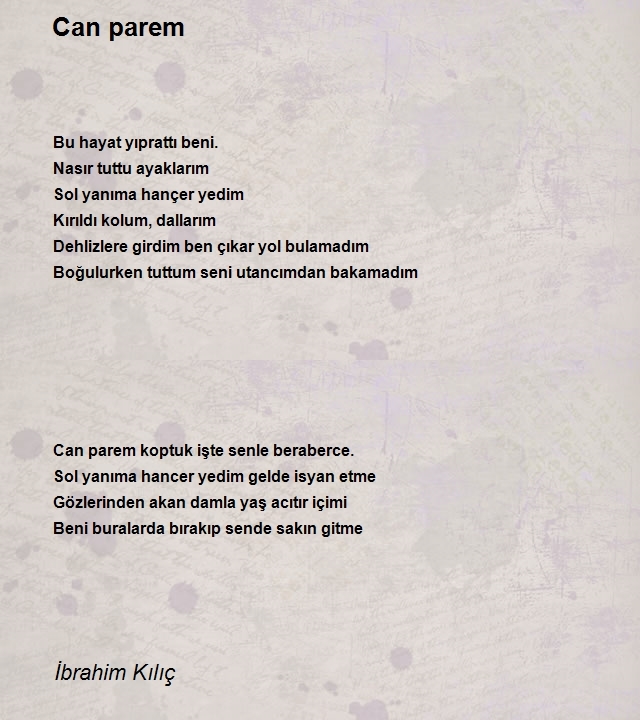 Can parem

Bu hayat yıprattı beni.
Nasır tuttu ayaklarım
Sol yanıma hançer yedim
Kırıldı kolum, dallarım
Dehlizlere girdim ben çıkar yol bulamadım
Boğulurken tuttum seni utancımdan bakamadım

Can parem koptuk işte senle beraberce.
Sol yanıma hancer yedim gelde isyan etme
Gözlerinden akan damla yaş acıtır içimi
Beni buralarda bırakıp sende sakın gitme

İbrahim Kılıç